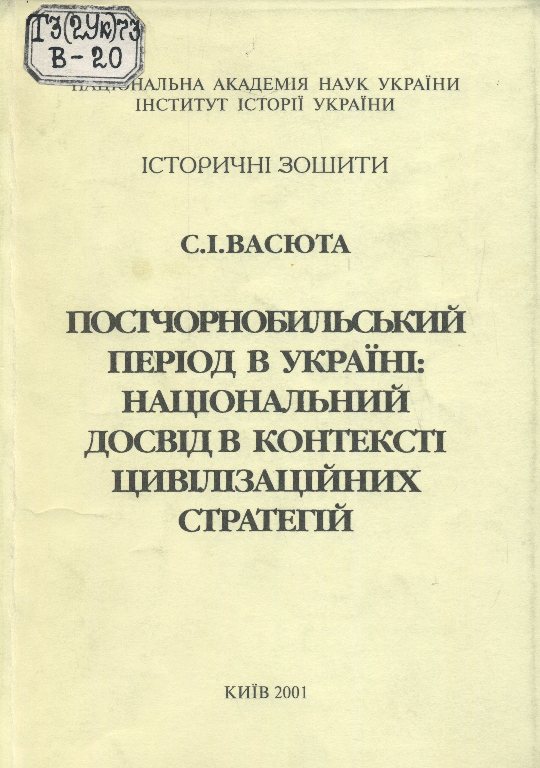 Т3(2Ук)73
В-20

НАЦІОНАЛЬНА АКАДЕМІЯ НАУК УКРАЇНИ
ІНСТИТУТ ІСТОРІЇ УКРАЇНИ

ІСТОРИЧНІ ЗОШИТИ

С.І.ВАСЮТА

ПОСТЧОРНОБИЛЬСЬКИЙ
ПЕРІОД В УКРАЇНІ:
НАЦІОНАЛЬНИЙ
ДОСВІД В КОНТЕКСТІ
ЦИВІЛІЗАЦІЙНИХ
СТРАТЕГІЙ

КИЇВ 2001